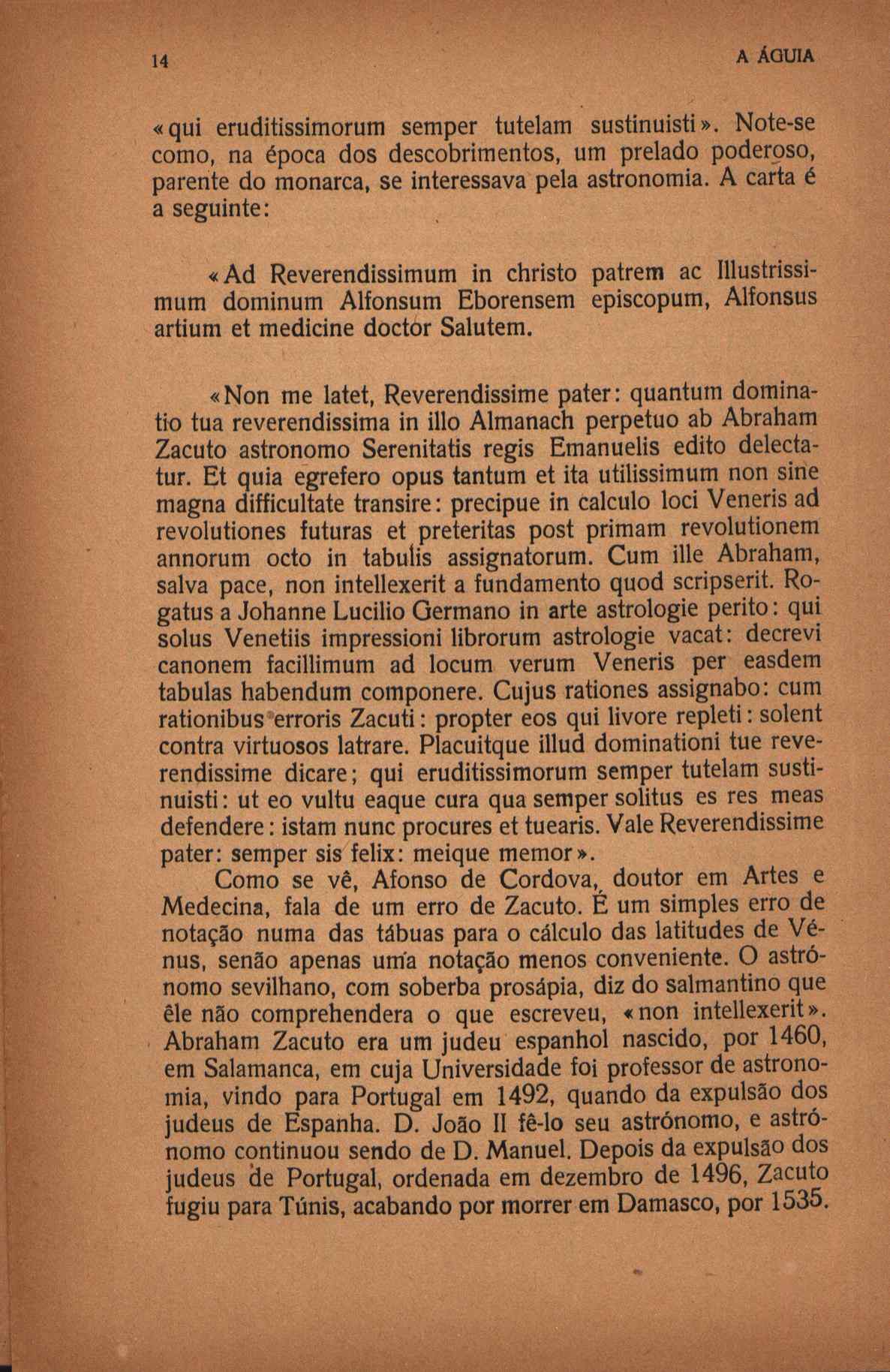 14

A ÁGUIA

«qui eruditissimorum semper tutelam sustinuisti». Note-se como, na época dos descobrimentos, um prelado poderoso, parente do monarca, se interessava pela astronomia. A carta é a seguinte:

«Ad Reverendissimum in christo patrem ac Illustrissimum dominum Alfonsum Eborensem episcopum, Alfonsus artium et medicine doctor Salutem.

«Non me latet, Reverendissime pater: quantum dominatio tua reverendissima in illo Almanach perpetuo ab Abraham Zacuto astronomo Serenitatis regis Emanuelis edito delectatur. Et quia egrefero opus tantum et ita utilissimum non sine magna difficultate transire: precipue in calculo loci Veneris ad revolutiones futuras et preteritas post primam revolutionem annorum octo in tabulis assignatorum. Cum ille Abraham, salva pace, non intellexerit a fundamento quod scripserit. Rogatus a Johanne Lucilio Germano in arte astrologie perito: qui solus Venetiis impressioni librorum astrologie vacat: decrevi canonem facillimum ad locum verum Veneris per easdem tabulas habendum componere. Cujus rationes assignabo: cum rationibus erroris Zacuti: propter eos qui livore repleti: solent contra virtuosos latrare. Placuitque illud dominationi tue reverendissime dicare; qui eruditissimorum semper tutelam sustinuisti: ut eo vultu eaque cura qua semper solitus es res meas defendere: istam nunc procures et tuearis. Vale Reverendissime pater: semper sis felix: meique memor».

Como se vê, Afonso de Cordova, doutor em Artes e Medecina, fala de um erro de Zacuto. É um simples erro de notação numa das tábuas para o cálculo das latitudes de Vénus, senão apenas uma notação menos conveniente. O astrónomo sevilhano, com soberba prosápia, diz do salmantino que êle não comprehendera o que escreveu, «non intellexerit». Abraham Zacuto era um judeu espanhol nascido, por 1460, em Salamanca, em cuja Universidade foi professor de astronomia, vindo para Portugal em 1492, quando da expulsão dos judeus de Espanha. D. João II fê-lo seu astrónomo, e astrónomo continuou sendo de D. Manuel. Depois da expulsão dos judeus de Portugal, ordenada em dezembro de 1496, Zacuto fugiu para Túnis, acabando por morrer em Damasco, por 1535.